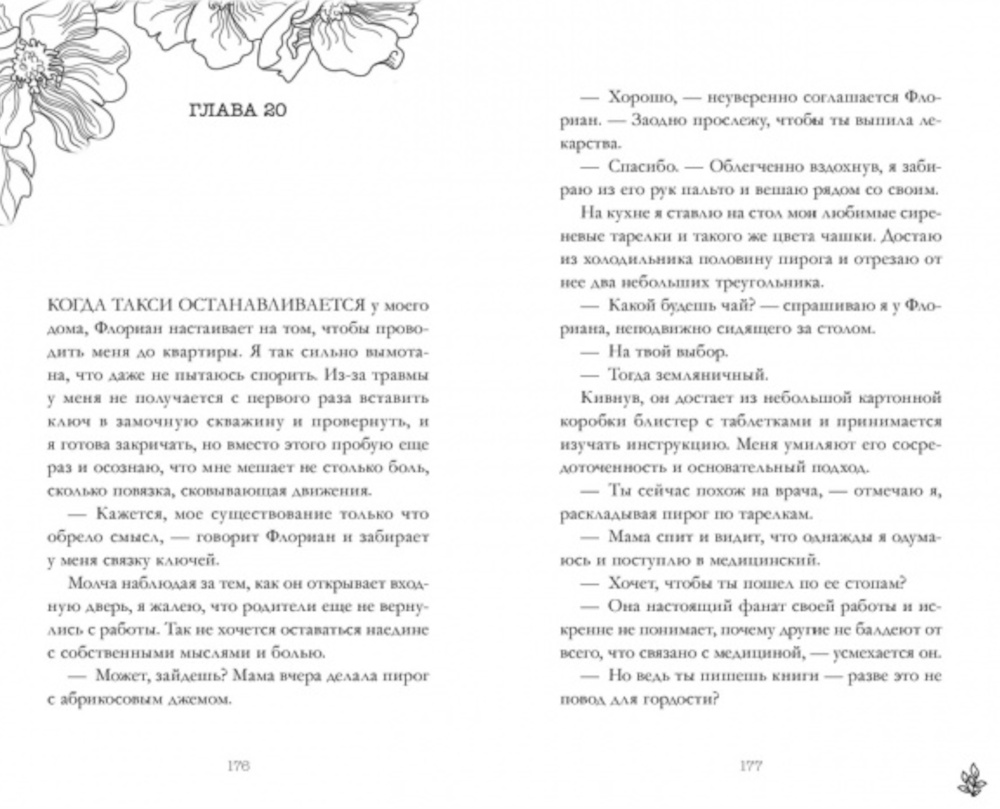 ГЛАВА 20

КОГДА ТАКСИ ОСТАНАВЛИВАЕТСЯ у моего дома, Флориан настаивает на том, чтобы проводить меня до квартиры. Я так сильно вымотана, что даже не пытаюсь спорить. Из-за травмы у меня не получается с первого раза вставить ключ в замочную скважину и провернуть, и я готова закричать, но вместо этого пробую еще раз и осознаю, что мне мешает не столько боль, сколько повязка, сковывающая движения.

— Кажется, мое существование только что обрело смысл, — говорит Флориан и забирает у меня связку ключей.

Молча наблюдая за тем, как он открывает входную дверь, я жалею, что родители еще не вернулись с работы. Так не хочется оставаться наедине с собственными мыслями и болью.

— Может, зайдешь? Мама вчера делала пирог с абрикосовым джемом.

176

— Хорошо, — неуверенно соглашается Флориан. — Заодно прослежу, чтобы ты выпила лекарства.

— Спасибо. — Облегченно вздохнув, я забираю из его рук пальто и вешаю рядом со своим.

На кухне я ставлю на стол мои любимые сиреневые тарелки и такого же цвета чашки. Достаю из холодильника половину пирога и отрезаю от нее два небольших треугольника.

— Какой будешь чай? — спрашиваю я у Флориана, неподвижно сидящего за столом.

— На твой выбор.

— Тогда земляничный.

Кивнув, он достает из небольшой картонной коробки блистер с таблетками и принимается изучать инструкцию. Меня умиляют его сосредоточенность и основательный подход.

— Ты сейчас похож на врача, — отмечаю я, раскладывая пирог по тарелкам.

— Мама спит и видит, что однажды я одумаюсь и поступлю в медицинский.

— Хочет, чтобы ты пошел по ее стопам?

— Она настоящий фанат своей работы и искренне не понимает, почему другие не балдеют от всего, что связано с медициной, — усмехается он.

— Но ведь ты пишешь книги — разве это не повод для гордости?

177